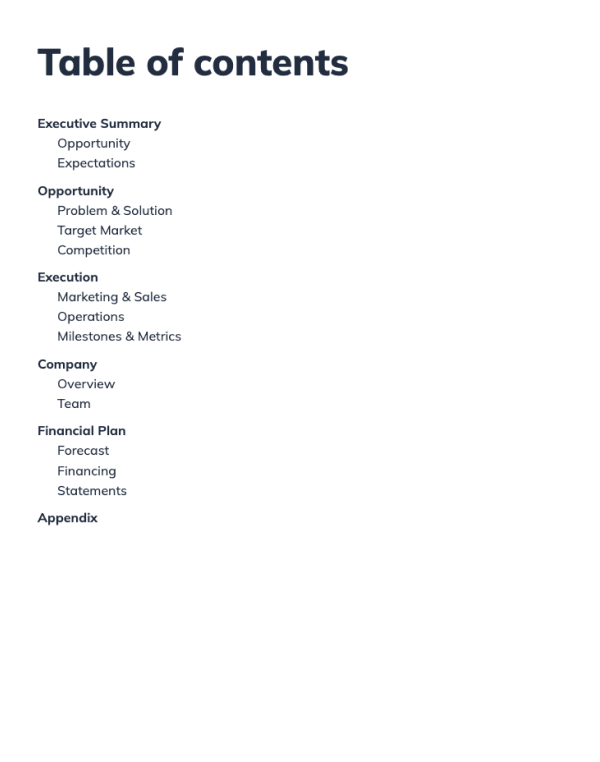 Table of contents

Executive Summary
Opportunity
Expectations

Opportunity
Problem & Solution
Target Market
Competition

Execution
Marketing & Sales
Operations
Milestones & Metrics

Company
Overview
Team

Financial Plan
Forecast
Financing
Statements

Appendix